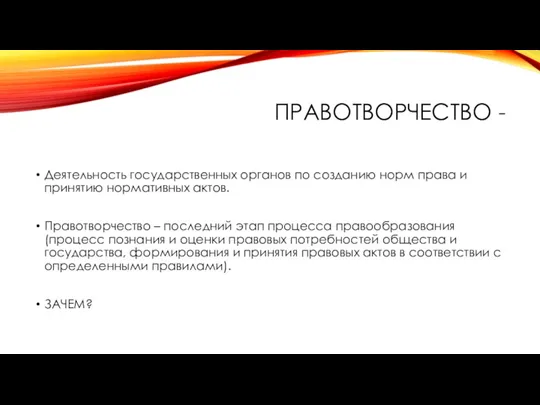 ПРАВОТВОРЧЕСТВО -

• Деятельность государственных органов по созданию норм права и принятию нормативных актов.

• Правотворчество – последний этап процесса правообразования (процесс познания и оценки правовых потребностей общества и государства, формирования и принятия правовых актов в соответствии с определенными правилами).

• ЗАЧЕМ?